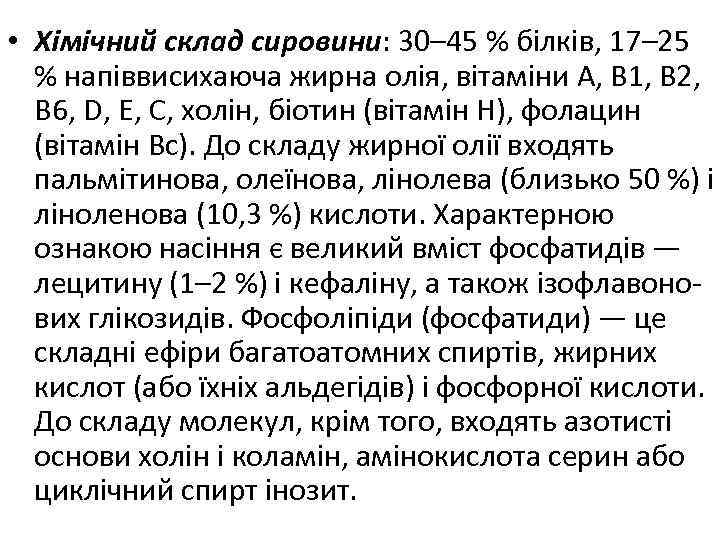 • Хімічний склад сировини: 30–45 % білків, 17–25 % напіввисихаюча жирна олія, вітаміни А, В1, В2, В6, D, Е, С, холін, біотин (вітамін Н), фолацин (вітамін Вс). До складу жирної олії входять пальмітинова, олеїнова, лінолева (близько 50 %) і ліноленова (10,3 %) кислоти. Характерною ознакою насіння є великий вміст фосфатидів — лецитину (1–2 %) і кефаліну, а також ізофлавонових глікозидів. Фосфоліпіди (фосфатиди) — це складні ефіри багатоатомних спиртів, жирних кислот (або їхніх альдегідів) і фосфорної кислоти. До складу молекул, крім того, входять азотисті основи холін і коламін, амінокислота серин або циклічний спирт інозит.